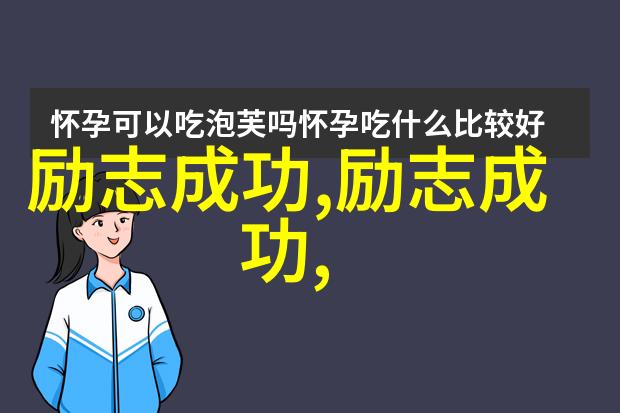 怀孕可以吃泡芙吗怀孕吃什么比较好

励志成功,励志成功,